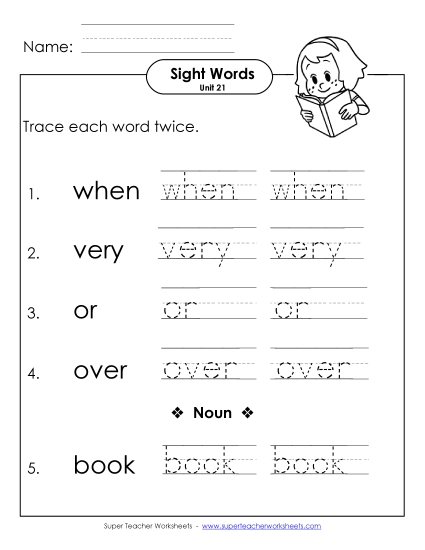 Name:

Sight Words
Unit 21

Trace each word twice.

1. when when when

2. very very very

3. or or or

4. over over over

❖ Noun ❖

5. book book book

Super Teacher Worksheets - www.superteacherworksheets.com